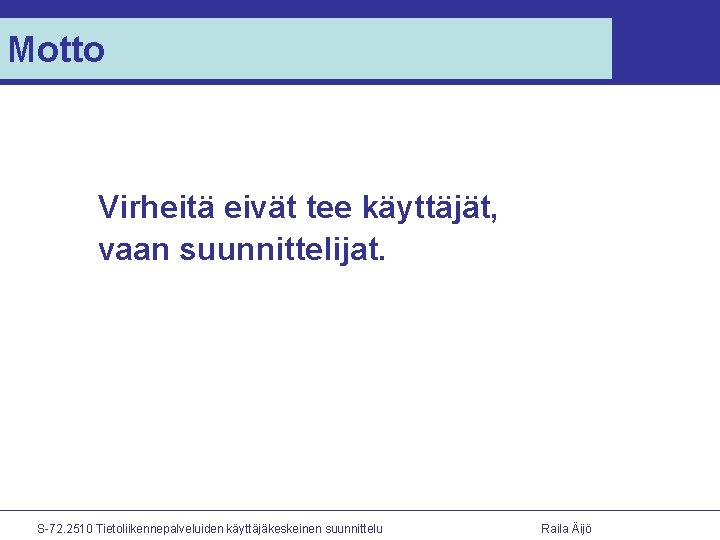 Motto

Virheitä eivät tee käyttäjät, vaan suunnittelijat.

S-72.2510 Tietoliikennepalveluiden käyttäjäkeskeinen suunnittelu

Raila Äijö